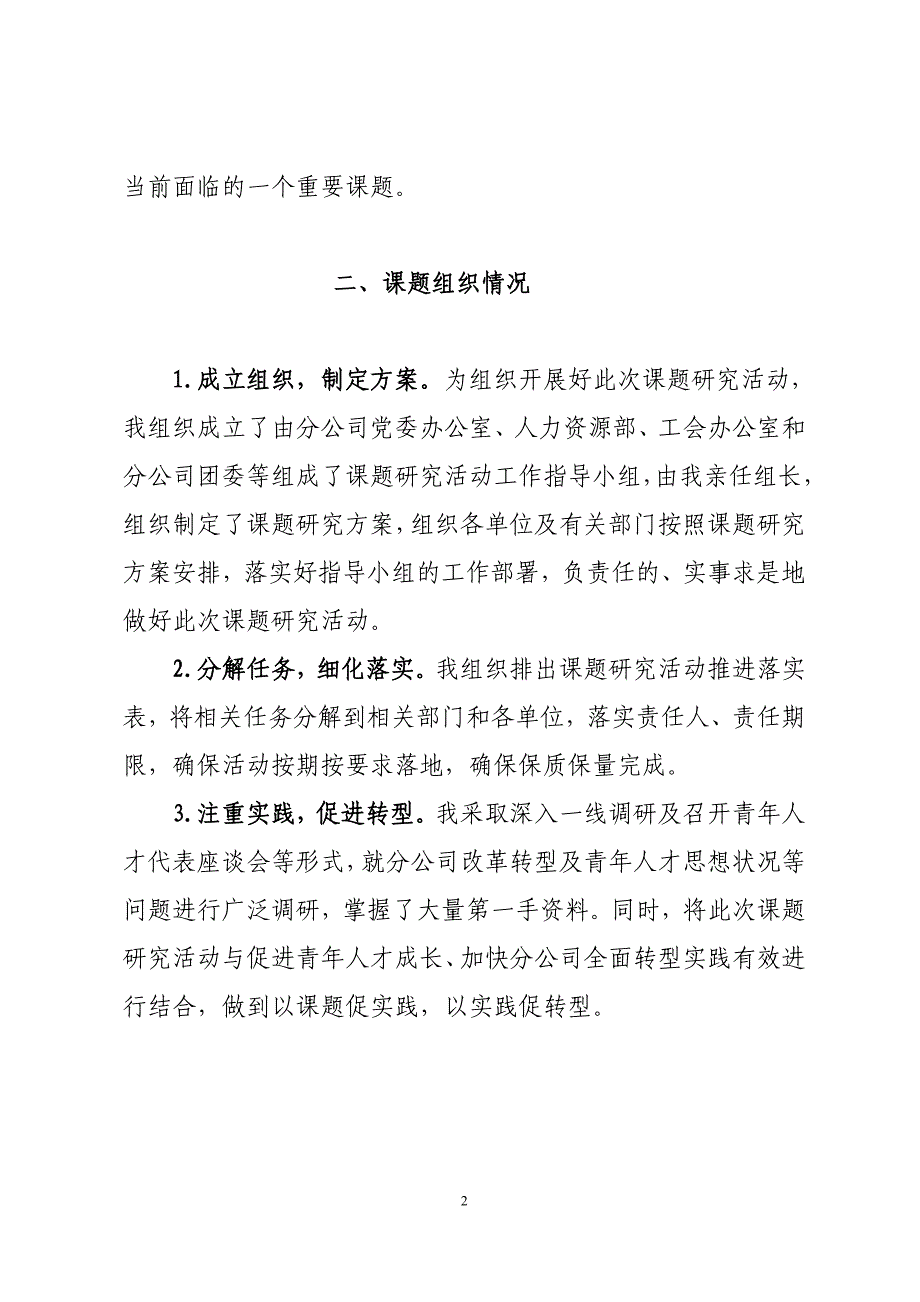 当前面临的一个重要课题。

二、课题组织情况

1.成立组织，制定方案。为组织开展好此次课题研究活动，我组织成立了由分公司党委办公室、人力资源部、工会办公室和分公司团委等组成了课题研究活动工作指导小组，由我亲任组长，组织制定了课题研究方案，组织各单位及有关部门按照课题研究方案安排，落实好指导小组的工作部署，负责任的、实事求是地做好此次课题研究活动。

2.分解任务，细化落实。我组织排出课题研究活动推进落实表，将相关任务分解到相关部门和各单位，落实责任人、责任期限，确保活动按期按要求落地，确保保质保量完成。

3.注重实践，促进转型。我采取深入一线调研及召开青年人才代表座谈会等形式，就分公司改革转型及青年人才思想状况等问题进行广泛调研，掌握了大量第一手资料。同时，将此次课题研究活动与促进青年人才成长、加快分公司全面转型实践有效进行结合，做到以课题促实践，以实践促转型。

2